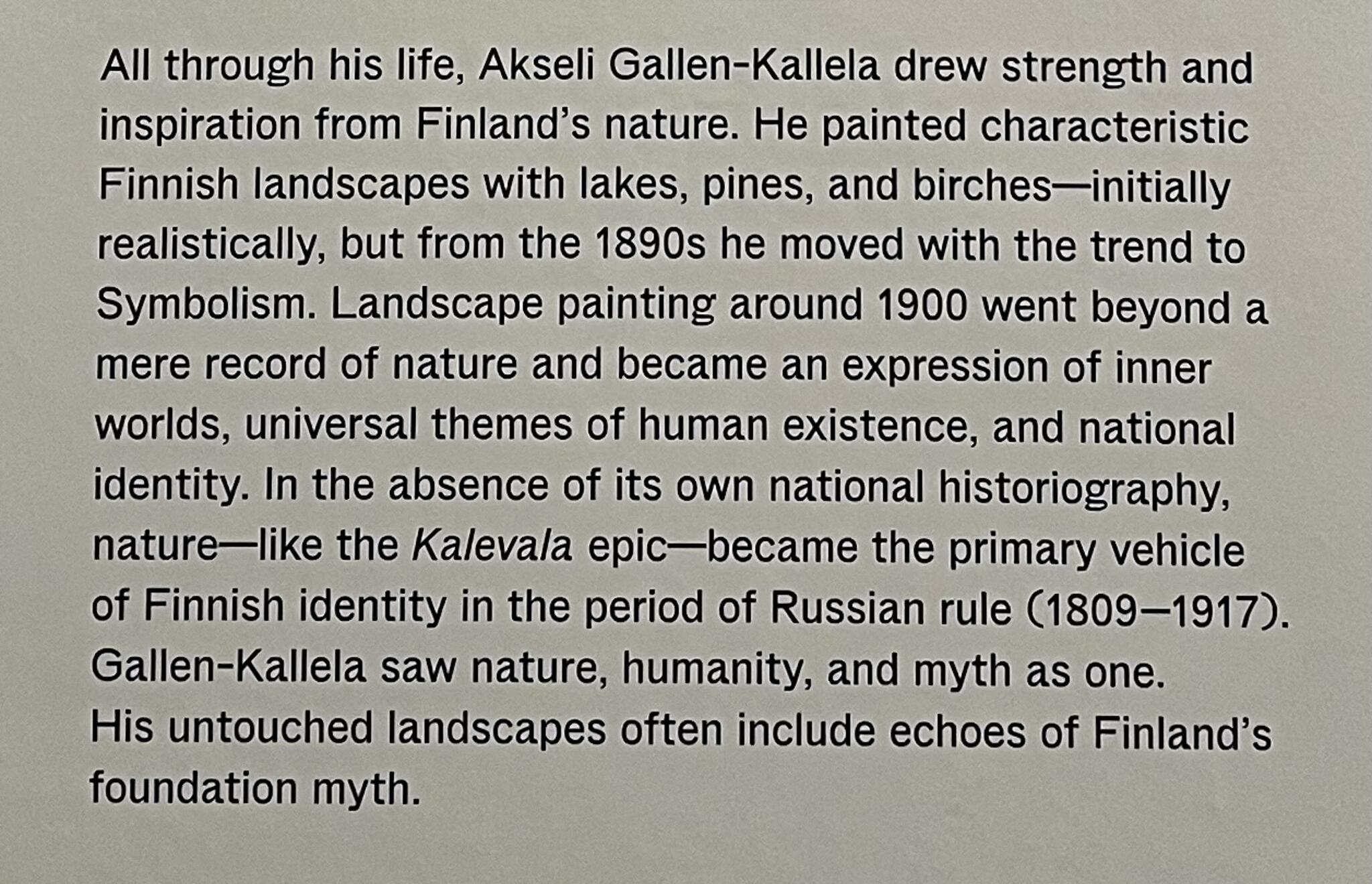 All through his life, Akseli Gallen-Kallela drew strength and inspiration from Finland's nature. He painted characteristic Finnish landscapes with lakes, pines, and birches—initially realistically, but from the 1890s he moved with the trend to Symbolism. Landscape painting around 1900 went beyond a mere record of nature and became an expression of inner worlds, universal themes of human existence, and national identity. In the absence of its own national historiography, nature—like the Kalevala epic—became the primary vehicle of Finnish identity in the period of Russian rule (1809–1917). Gallen-Kallela saw nature, humanity, and myth as one. His untouched landscapes often include echoes of Finland's foundation myth.